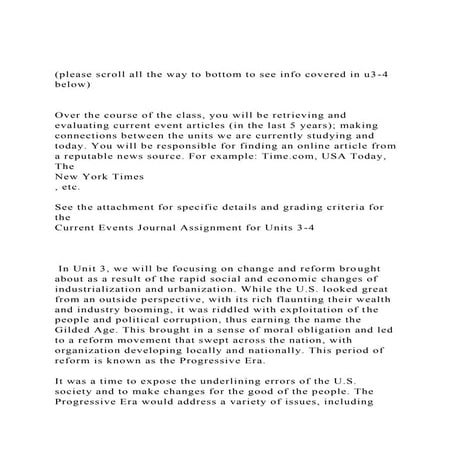 (please scroll all the way to bottom to see info covered in u3-4 below)

Over the course of the class, you will be retrieving and evaluating current event articles (in the last 5 years); making connections between the units we are currently studying and today. You will be responsible for finding an online article from a reputable news source. For example: Time.com, USA Today, The

New York Times

, etc.

See the attachment for specific details and grading criteria for the

Current Events Journal Assignment for Units 3-4

In Unit 3, we will be focusing on change and reform brought about as a result of the rapid social and economic changes of industrialization and urbanization. While the U.S. looked great from an outside perspective, with its rich flaunting their wealth and industry booming, it was riddled with exploitation of the people and political corruption, thus earning the name the Gilded Age. This brought in a sense of moral obligation and led to a reform movement that swept across the nation, with organization developing locally and nationally. This period of reform is known as the Progressive Era.

It was a time to expose the underlining errors of the U.S. society and to make changes for the good of the people. The Progressive Era would address a variety of issues, including